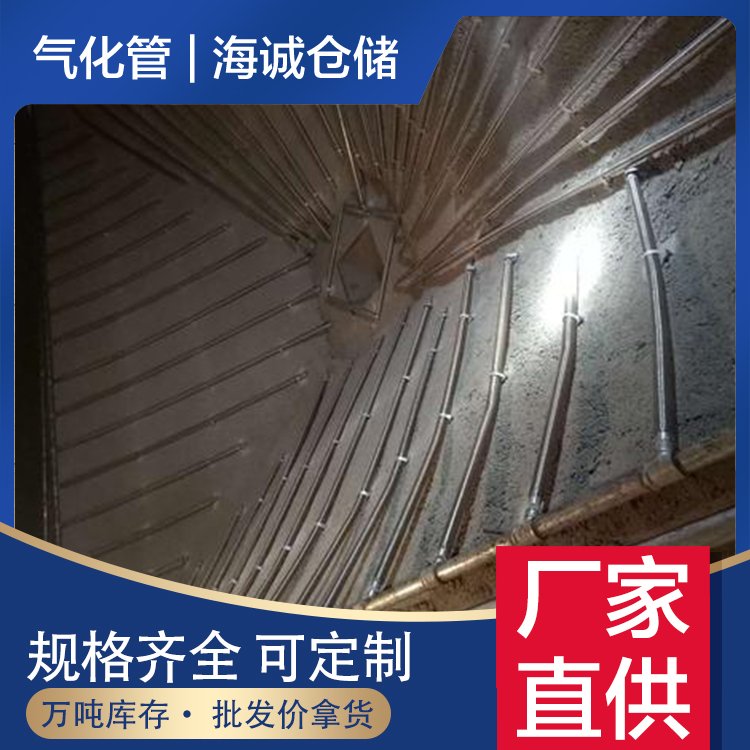 气化管 | 海诚仓储

规格齐全 可定制

万吨库存 · 批发价拿货

厂家直供